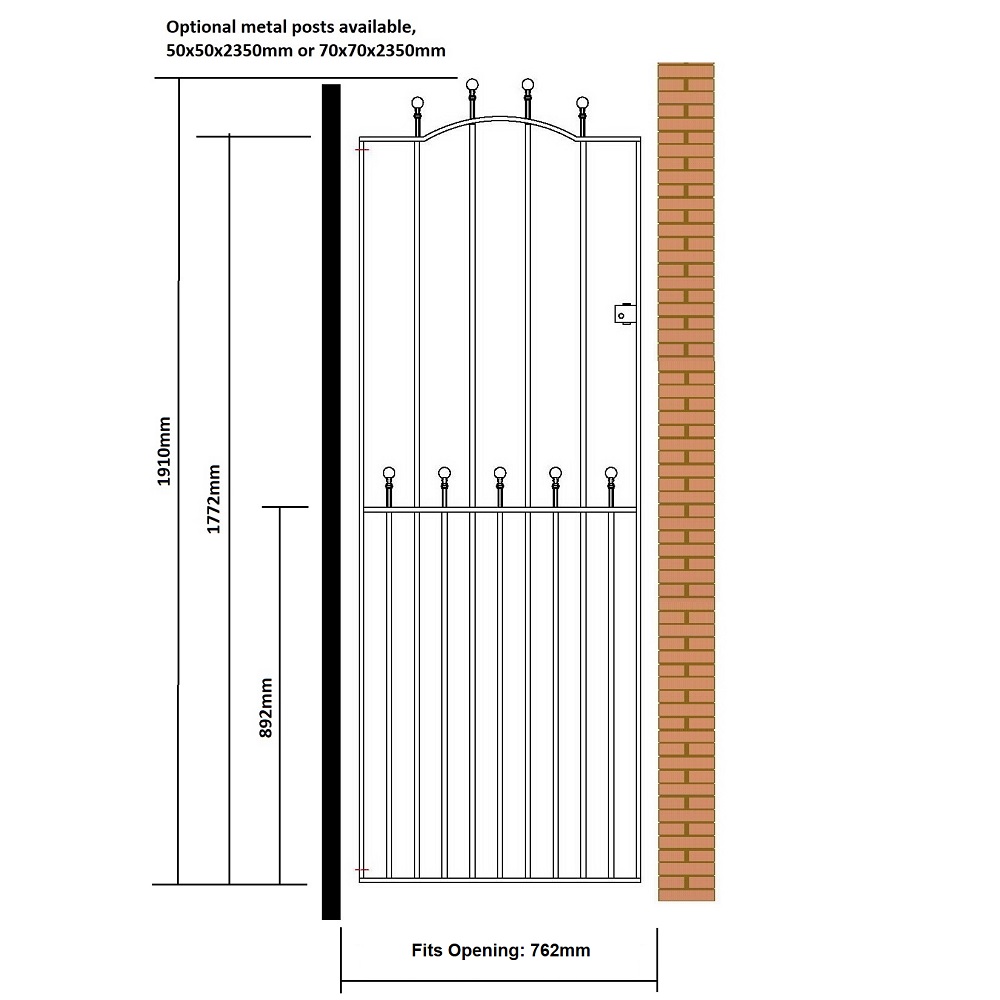 Optional metal posts available, 50x50x2350mm or 70x70x2350mm

1910mm

1772mm

892mm

Fits Opening: 762mm